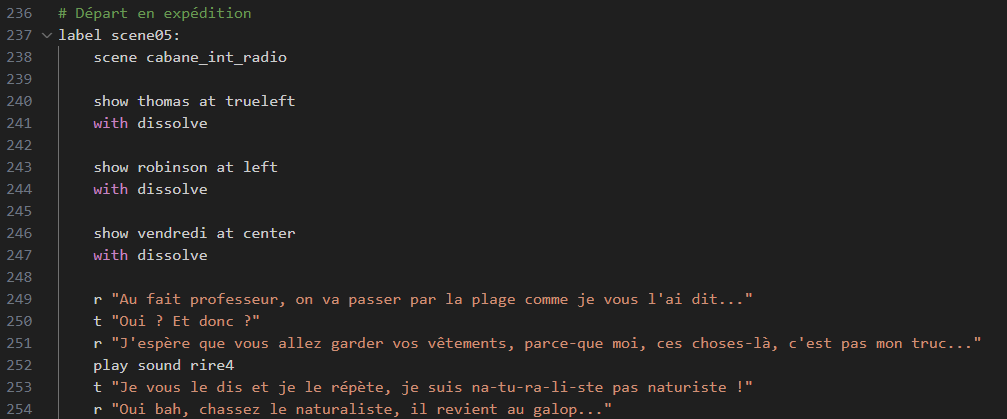 236 # Départ en expédition
237 label scene05:
238 scene cabane_int_radio
239
240 show thomas at trueleft
241 with dissolve
242
243 show robinson at left
244 with dissolve
245
246 show vendredi at center
247 with dissolve
248
249 r "Au fait professeur, on va passer par la plage comme je vous l'ai dit..."
250 t "Oui ? Et donc ?"
251 r "J'espère que vous allez garder vos vêtements, parce-que moi, ces choses-là, c'est pas mon truc..."
252 play sound rire4
253 t "Je vous le dis et je le répète, je suis na-tu-ra-li-ste pas naturiste !"
254 r "Oui bah, chassez le naturaliste, il revient au galop..."